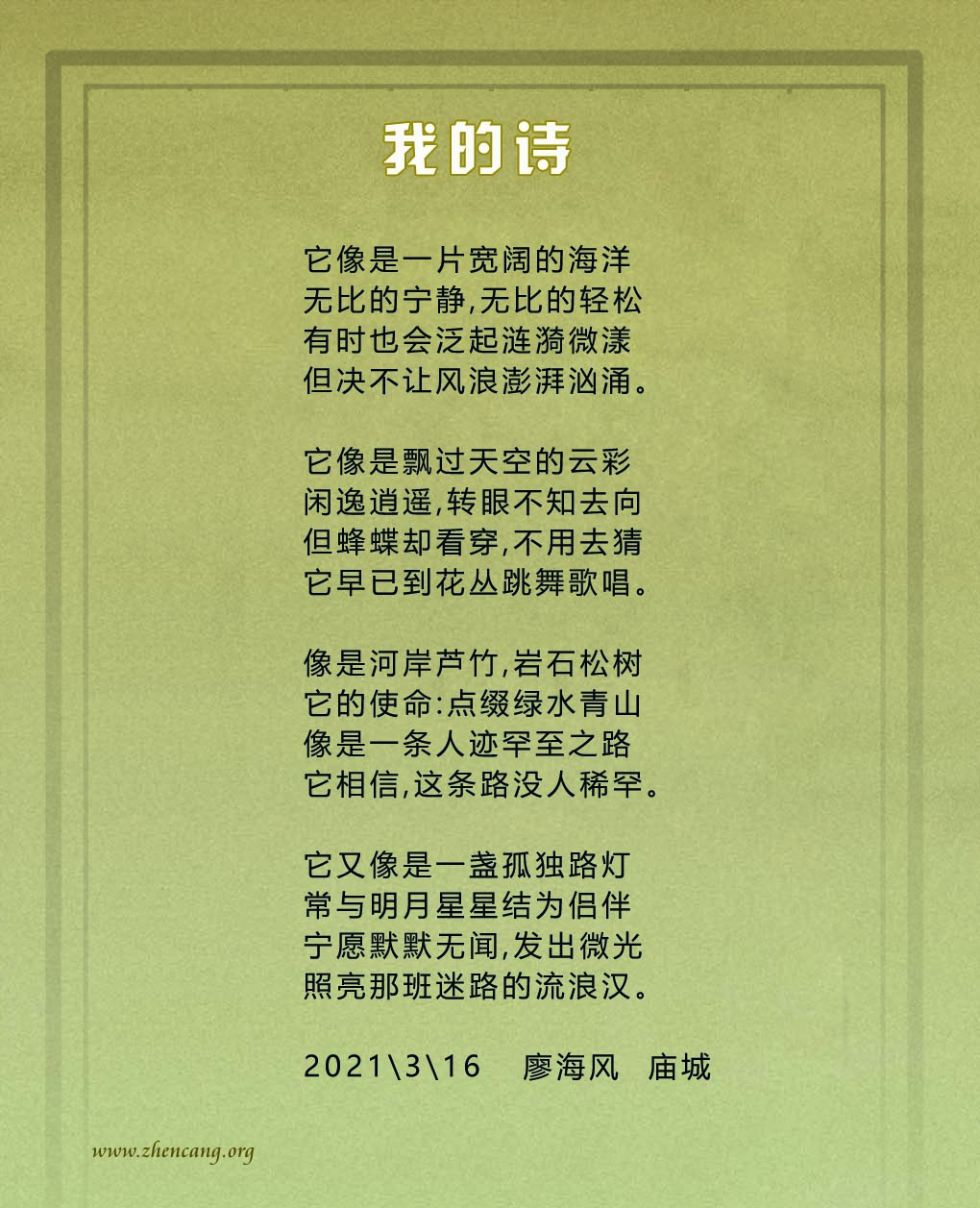 我的诗

它像是一片宽阔的海洋
无比的宁静,无比的轻松
有时也会泛起涟漪微漾
但决不让风浪澎湃汹涌。

它像是飘过天空的云彩
闲逸逍遥,转眼不知去向
但蜂蝶却看穿,不用去猜
它早已到花丛跳舞歌唱。

像是河岸芦竹,岩石松树
它的使命:点缀绿水青山
像是一条人迹罕至之路
它相信,这条路没人稀罕。

它又像是一盏孤独路灯
常与明月星星结为侣伴
宁愿默默无闻,发出微光
照亮那班迷路的流浪汉。

2021\3\16 廖海风 庙城

www.zhencang.org